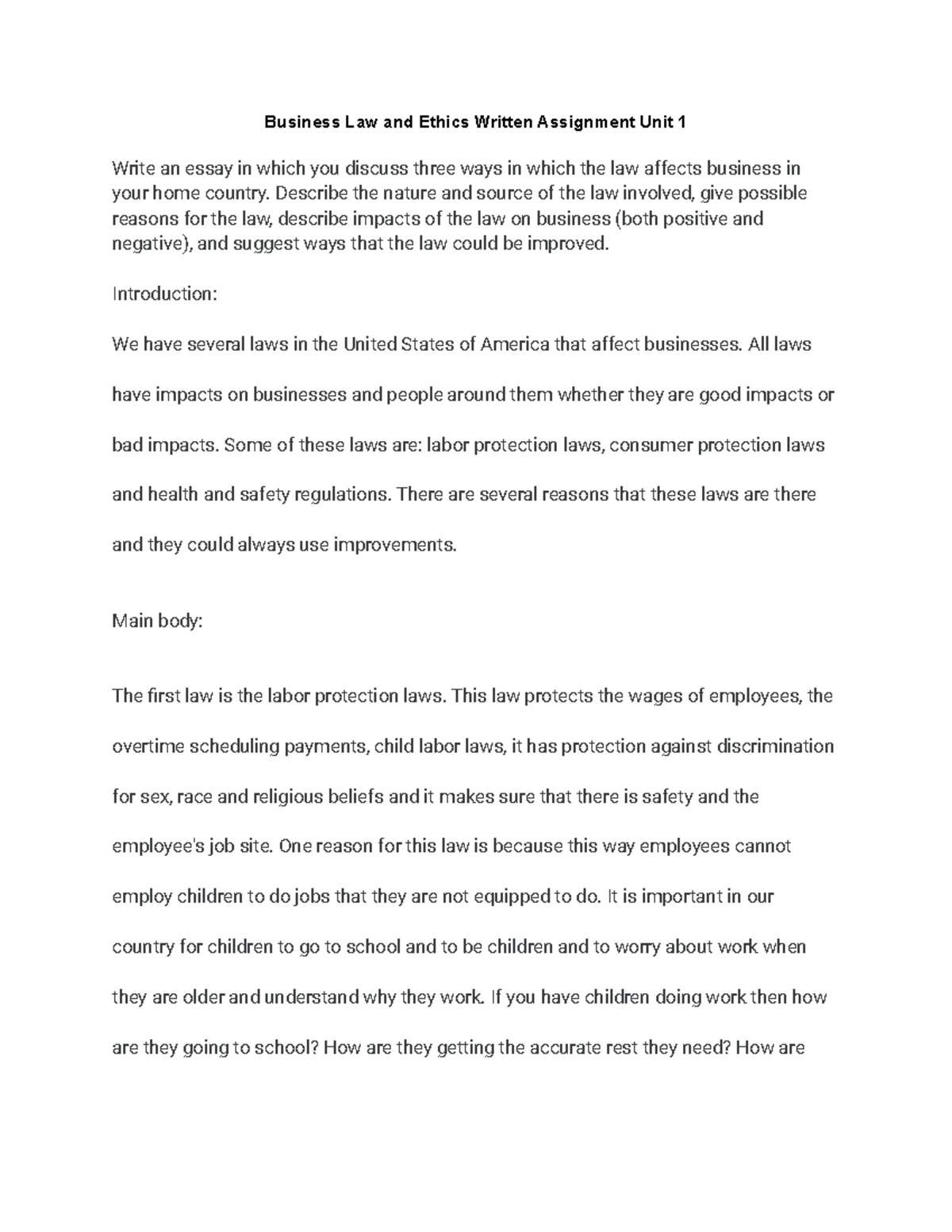 Business Law and Ethics Written Assignment Unit 1

Write an essay in which you discuss three ways in which the law affects business in your home country. Describe the nature and source of the law involved, give possible reasons for the law, describe impacts of the law on business (both positive and negative), and suggest ways that the law could be improved.

Introduction:

We have several laws in the United States of America that affect businesses. All laws have impacts on businesses and people around them whether they are good impacts or bad impacts. Some of these laws are: labor protection laws, consumer protection laws and health and safety regulations. There are several reasons that these laws are there and they could always use improvements.

Main body:

The first law is the labor protection laws. This law protects the wages of employees, the overtime scheduling payments, child labor laws, it has protection against discrimination for sex, race and religious beliefs and it makes sure that there is safety and the employee's job site. One reason for this law is because this way employees cannot employ children to do jobs that they are not equipped to do. It is important in our country for children to go to school and to be children and to worry about work when they are older and understand why they work. If you have children doing work then how are they going to school? How are they getting the accurate rest they need? How are